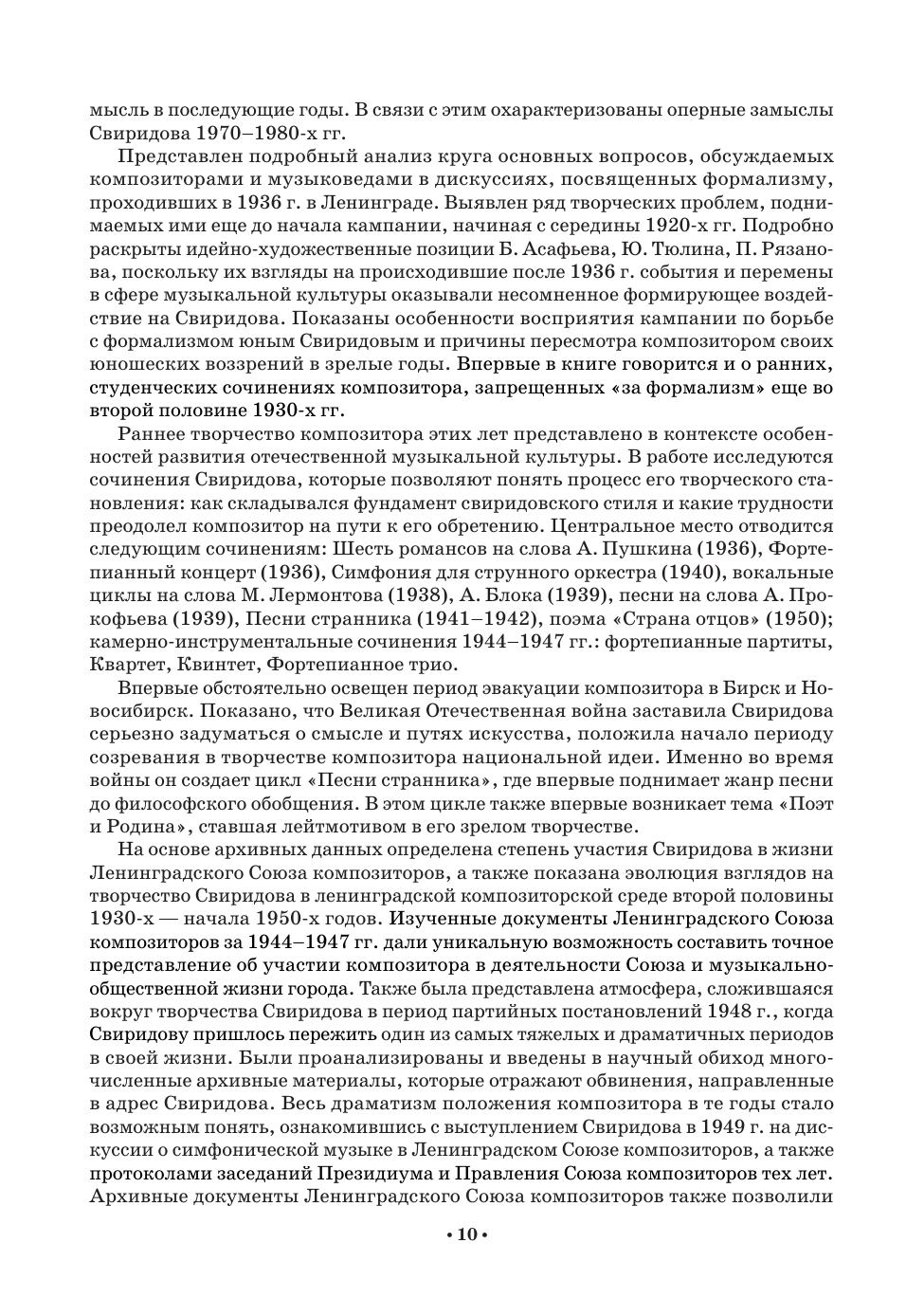 мысль в последующие годы. В связи с этим охарактеризованы оперные замыслы Свиридова 1970–1980-х гг.

Представлен подробный анализ круга основных вопросов, обсуждаемых композиторами и музыковедами в дискуссиях, посвященных формализму, проходивших в 1936 г. в Ленинграде. Выявлен ряд творческих проблем, поднимаемых ими еще до начала кампании, начиная с середины 1920-х гг. Подробно раскрыты идейно-художественные позиции Б. Асафьева, Ю. Тюлина, П. Рязанова, поскольку их взгляды на происходившие после 1936 г. события и перемены в сфере музыкальной культуры оказывали несомненное формирующее воздействие на Свиридова. Показаны особенности восприятия кампании по борьбе с формализмом юным Свиридовым и причины пересмотра композитором своих юношеских воззрений в зрелые годы. Впервые в книге говорится и о ранних, студенческих сочинениях композитора, запрещенных «за формализм» еще во второй половине 1930-х гг.

Раннее творчество композитора этих лет представлено в контексте особенностей развития отечественной музыкальной культуры. В работе исследуются сочинения Свиридова, которые позволяют понять процесс его творческого становления: как складывался фундамент свиридовского стиля и какие трудности преодолел композитор на пути к его обретению. Центральное место отводится следующим сочинениям: Шесть романсов на слова А. Пушкина (1936), Фортепианный концерт (1936), Симфония для струнного оркестра (1940), вокальные циклы на слова М. Лермонтова (1938), А. Блока (1939), песни на слова А. Прокофьева (1939), Песни странника (1941–1942), поэма «Страна отцов» (1950); камерно-инструментальные сочинения 1944–1947 гг.: фортепианные партиты, Квартет, Квинтет, Фортепианное трио.

Впервые обстоятельно освещен период эвакуации композитора в Бирск и Новосибирск. Показано, что Великая Отечественная война заставила Свиридова серьезно задуматься о смысле и путях искусства, положила начало периоду созревания в творчестве композитора национальной идеи. Именно во время войны он создает цикл «Песни странника», где впервые поднимает жанр песни до философского обобщения. В этом цикле также впервые возникает тема «Поэт и Родина», ставшая лейтмотивом в его зрелом творчестве.

На основе архивных данных определена степень участия Свиридова в жизни Ленинградского Союза композиторов, а также показана эволюция взглядов на творчество Свиридова в ленинградской композиторской среде второй половины 1930-х — начала 1950-х годов. Изученные документы Ленинградского Союза композиторов за 1944–1947 гг. дали уникальную возможность составить точное представление об участии композитора в деятельности Союза и музыкально-общественной жизни города. Также была представлена атмосфера, сложившаяся вокруг творчества Свиридова в период партийных постановлений 1948 г., когда Свиридову пришлось пережить один из самых тяжелых и драматичных периодов в своей жизни. Были проанализированы и введены в научный обиход многочисленные архивные материалы, которые отражают обвинения, направленные в адрес Свиридова. Весь драматизм положения композитора в те годы стало возможным понять, ознакомившись с выступлением Свиридова в 1949 г. на дискуссии о симфонической музыке в Ленинградском Союзе композиторов, а также протоколами заседаний Президиума и Правления Союза композиторов тех лет. Архивные документы Ленинградского Союза композиторов также позволили

• 10 •